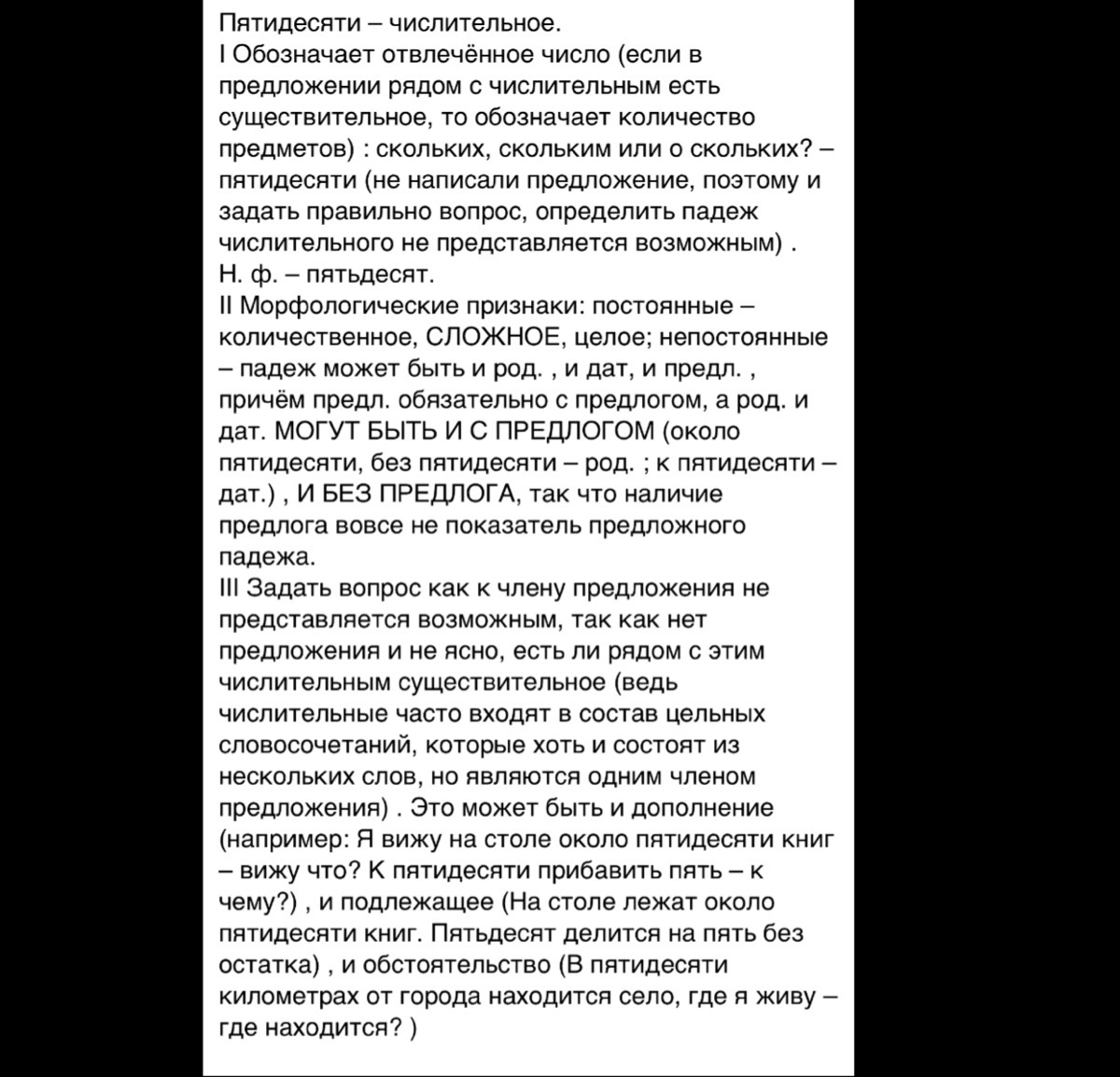 Пятидесяти – числительное.
I Обозначает отвлечённое число (если в предложении рядом с числительным есть существительное, то обозначает количество предметов) : скольких, скольким или о скольких? – пятидесяти (не написали предложение, поэтому и задать правильно вопрос, определить падеж числительного не представляется возможным) .
Н. ф. – пятьдесят.
II Морфологические признаки: постоянные – количественное, СЛОЖНОЕ, целое; непостоянные – падеж может быть и род. , и дат, и предл. , причём предл. обязательно с предлогом, а род. и дат. МОГУТ БЫТЬ И С ПРЕДЛОГОМ (около пятидесяти, без пятидесяти – род. ; к пятидесяти – дат.) , И БЕЗ ПРЕДЛОГА, так что наличие предлога вовсе не показатель предложного падежа.
III Задать вопрос как к члену предложения не представляется возможным, так как нет предложения и не ясно, есть ли рядом с этим числительным существительное (ведь числительные часто входят в состав цельных словосочетаний, которые хоть и состоят из нескольких слов, но являются одним членом предложения) . Это может быть и дополнение (например: Я вижу на столе около пятидесяти книг – вижу что? К пятидесяти прибавить пять – к чему?) , и подлежащее (На столе лежат около пятидесяти книг. Пятьдесят делится на пять без остатка) , и обстоятельство (В пятидесяти километрах от города находится село, где я живу – где находится? )